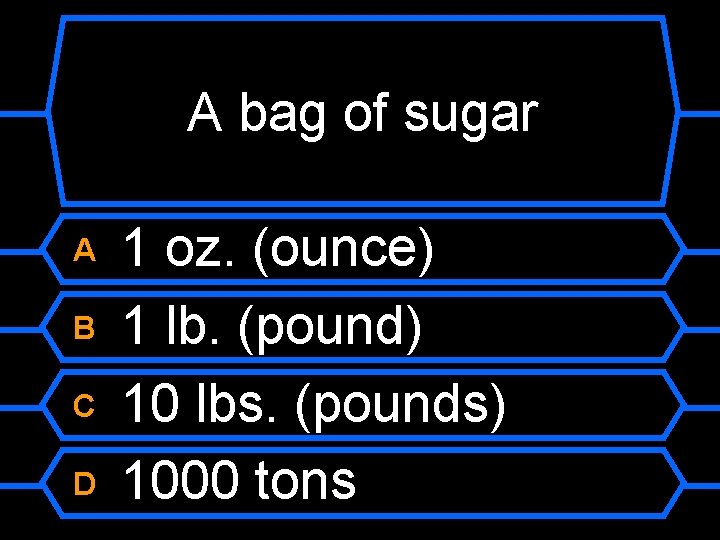 A bag of sugar

A 1 oz. (ounce)

B 1 lb. (pound)

C 10 lbs. (pounds)

D 1000 tons